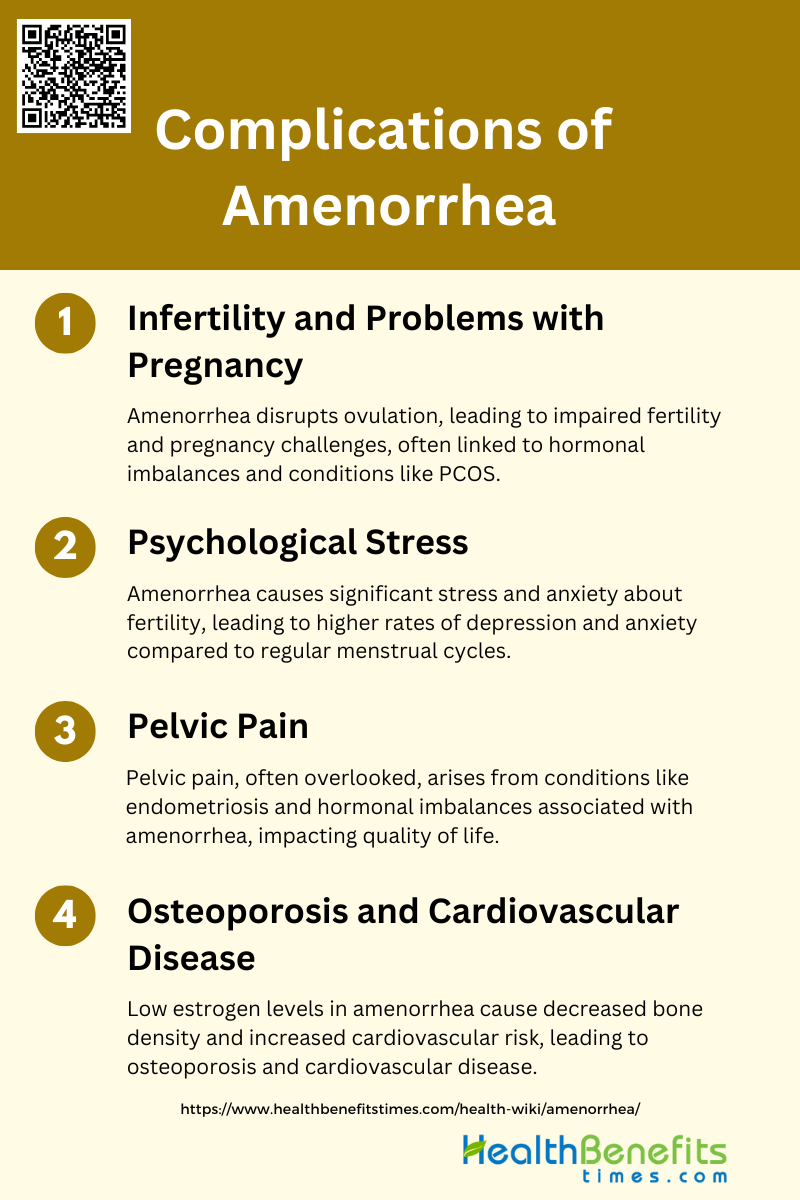 Complications of Amenorrhea

1

Infertility and Problems with Pregnancy

Amenorrhea disrupts ovulation, leading to impaired fertility and pregnancy challenges, often linked to hormonal imbalances and conditions like PCOS.

2

Psychological Stress

Amenorrhea causes significant stress and anxiety about fertility, leading to higher rates of depression and anxiety compared to regular menstrual cycles.

3

Pelvic Pain

Pelvic pain, often overlooked, arises from conditions like endometriosis and hormonal imbalances associated with amenorrhea, impacting quality of life.

4

Osteoporosis and Cardiovascular Disease

Low estrogen levels in amenorrhea cause decreased bone density and increased cardiovascular risk, leading to osteoporosis and cardiovascular disease.

https://www.healthbenefitstimes.com/health-wiki/amenorrhea/

HealthBenefits times.com